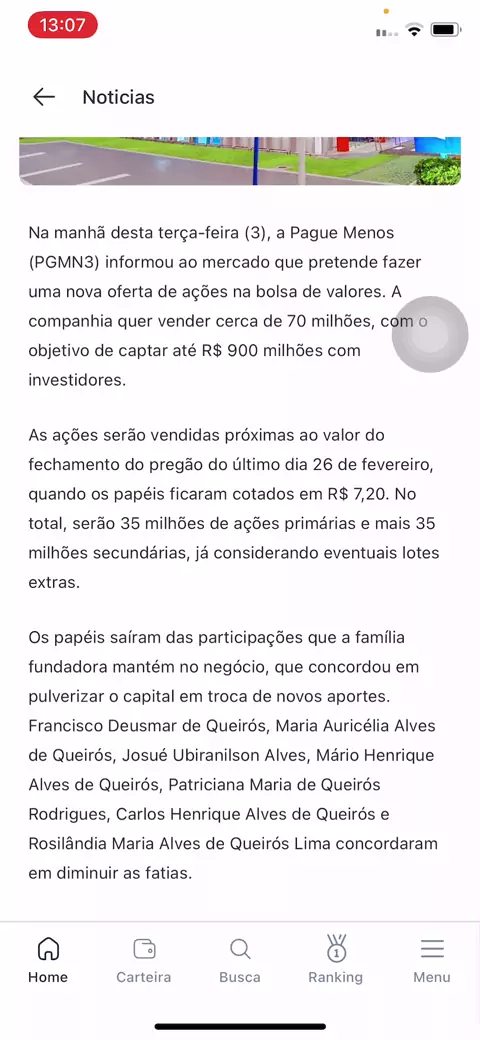 13:07

Noticias

Na manhã desta terça-feira (3), a Pague Menos (PGMN3) informou ao mercado que pretende fazer uma nova oferta de ações na bolsa de valores. A companhia quer vender cerca de 70 milhões, com o objetivo de captar até R$ 900 milhões com investidores.

As ações serão vendidas próximas ao valor do fechamento do pregão do último dia 26 de fevereiro, quando os papéis ficaram cotados em R$ 7,20. No total, serão 35 milhões de ações primárias e mais 35 milhões secundárias, já considerando eventuais lotes extras.

Os papéis saíram das participações que a família fundadora mantém no negócio, que concordou em pulverizar o capital em troca de novos aportes. Francisco Deusmar de Queirós, Maria Auricélia Alves de Queirós, Josué Ubiranilson Alves, Mário Henrique Alves de Queirós, Patriciana Maria de Queirós Rodrigues, Carlos Henrique Alves de Queirós e Rosilândia Maria Alves de Queirós Lima concordaram em diminuir as fatias.

Home Carteira Busca Ranking Menu